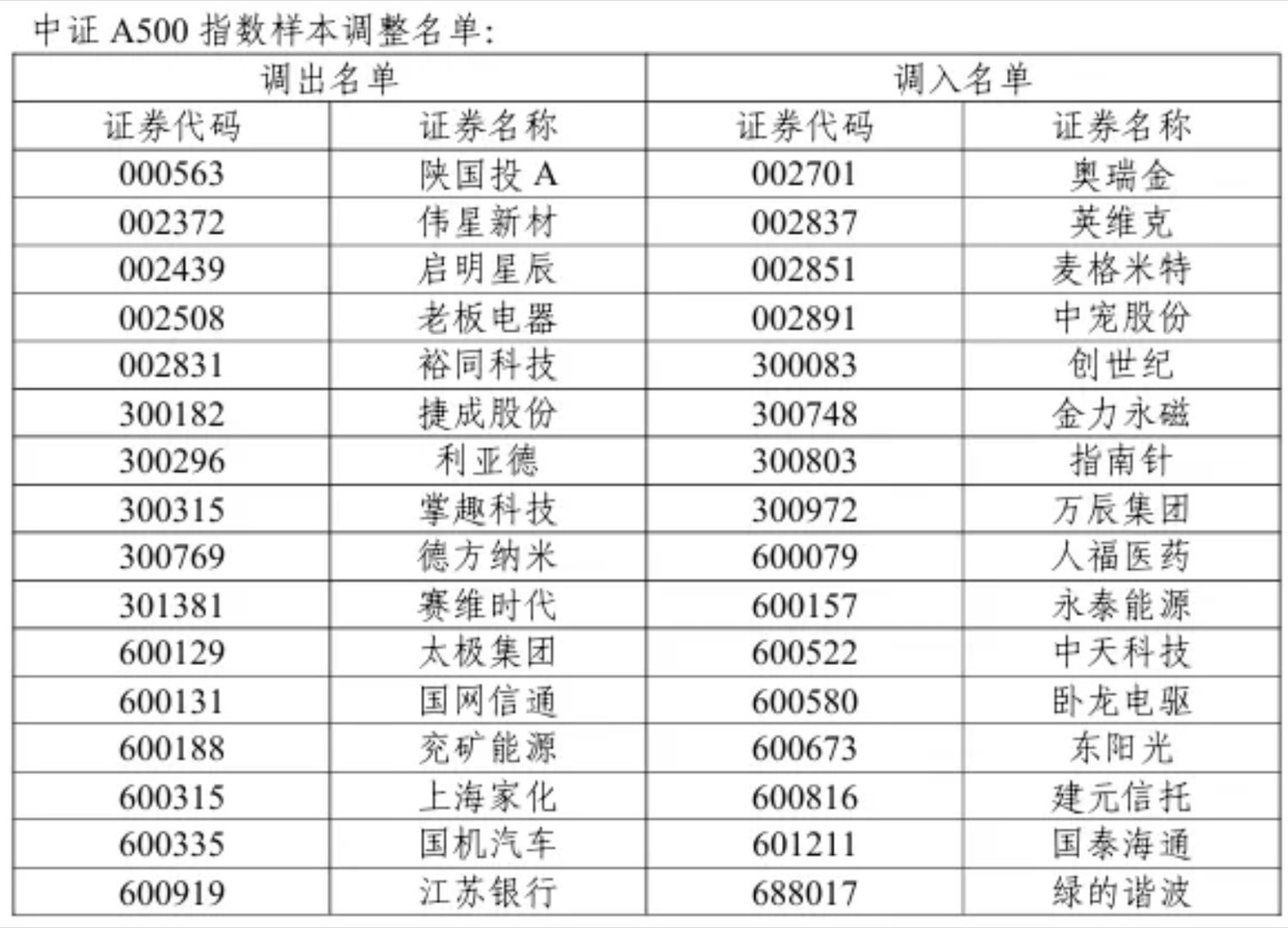 中证A500指数样本调整名单:

| 调出名单 | | 调入名单 | |
|---|---|---|---|
| 证券代码 | 证券名称 | 证券代码 | 证券名称 |
| 000563 | 陕国投A | 002701 | 奥瑞金 |
| 002372 | 伟星新材 | 002837 | 英维克 |
| 002439 | 启明星辰 | 002851 | 麦格米特 |
| 002508 | 老板电器 | 002891 | 中宠股份 |
| 002831 | 裕同科技 | 300083 | 创世纪 |
| 300182 | 捷成股份 | 300748 | 金力永磁 |
| 300296 | 利亚德 | 300803 | 指南针 |
| 300315 | 掌趣科技 | 300972 | 万辰集团 |
| 300769 | 德方纳米 | 600079 | 人福医药 |
| 301381 | 赛维时代 | 600157 | 永泰能源 |
| 600129 | 太极集团 | 600522 | 中天科技 |
| 600131 | 国网信通 | 600580 | 卧龙电驱 |
| 600188 | 兖矿能源 | 600673 | 东阳光 |
| 600315 | 上海家化 | 600816 | 建元信托 |
| 600335 | 国机汽车 | 601211 | 国泰海通 |
| 600919 | 江苏银行 | 688017 | 绿的谐波 |